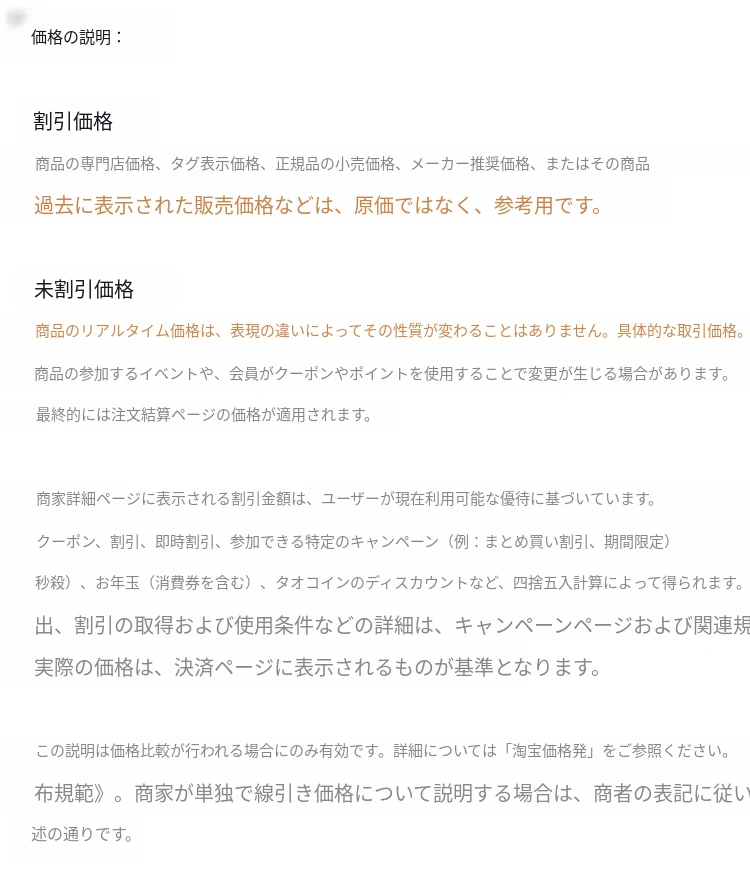 価格の説明：

割引価格

商品の専門店価格、タグ表示価格、正規品の小売価格、メーカー推奨価格、またはその商品

過去に表示された販売価格などは、原価ではなく、参考用です。

未割引価格

商品のリアルタイム価格は、表現の違いによってその性質が変わることはありません。具体的な取引価格。

商品の参加するイベントや、会員がクーポンやポイントを使用することで変更が生じる場合があります。

最終的には注文結算ページの価格が適用されます。

商家詳細ページに表示される割引金額は、ユーザーが現在利用可能な優待に基づいています。

クーポン、割引、即時割引、参加できる特定のキャンペーン（例：まとめ買い割引、期間限定）

秒殺）、お年玉（消費券を含む）、タオコインのディスカウントなど、四捨五入計算によって得られます。

出、割引の取得および使用条件などの詳細は、キャンペーンページおよび関連規

実際の価格は、決済ページに表示されるものが基準となります。

この説明は価格比較が行われる場合にのみ有効です。詳細については「淘宝価格発」をご参照ください。

布規範》。商家が単独で線引き価格について説明する場合は、商者の表記に従い

述の通りです。